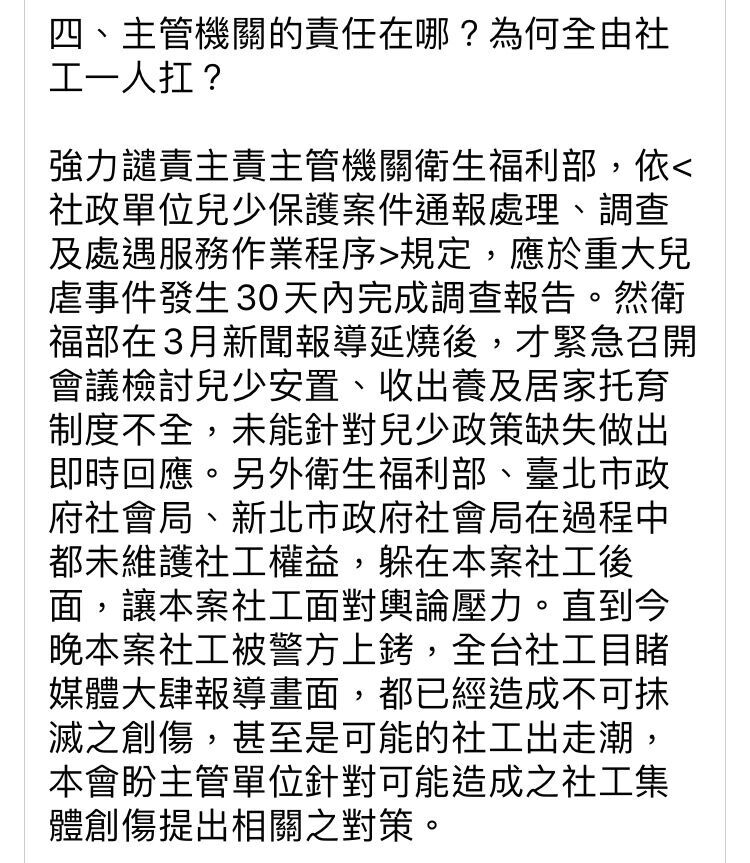 四、主管機關的責任在哪？為何全由社工一人扛？

強力譴責主責主管機關衛生福利部，依<社政單位兒少保護案件通報處理、調查及處遇服務作業程序>規定，應於重大兒虐事件發生30天內完成調查報告。然衛福部在3月新聞報導延燒後，才緊急召開會議檢討兒少安置、收出養及居家托育制度不全，未能針對兒少政策缺失做出即時回應。另外衛生福利部、臺北市政府社會局、新北市政府社會局在過程中都未維護社工權益，躲在本案社工後面，讓本案社工面對輿論壓力。直到今晚本案社工被警方上銬，全台社工目睹媒體大肆報導畫面，都已經造成不可抹滅之創傷，甚至是可能的社工出走潮，本會盼主管單位針對可能造成之社工集體創傷提出相關之對策。